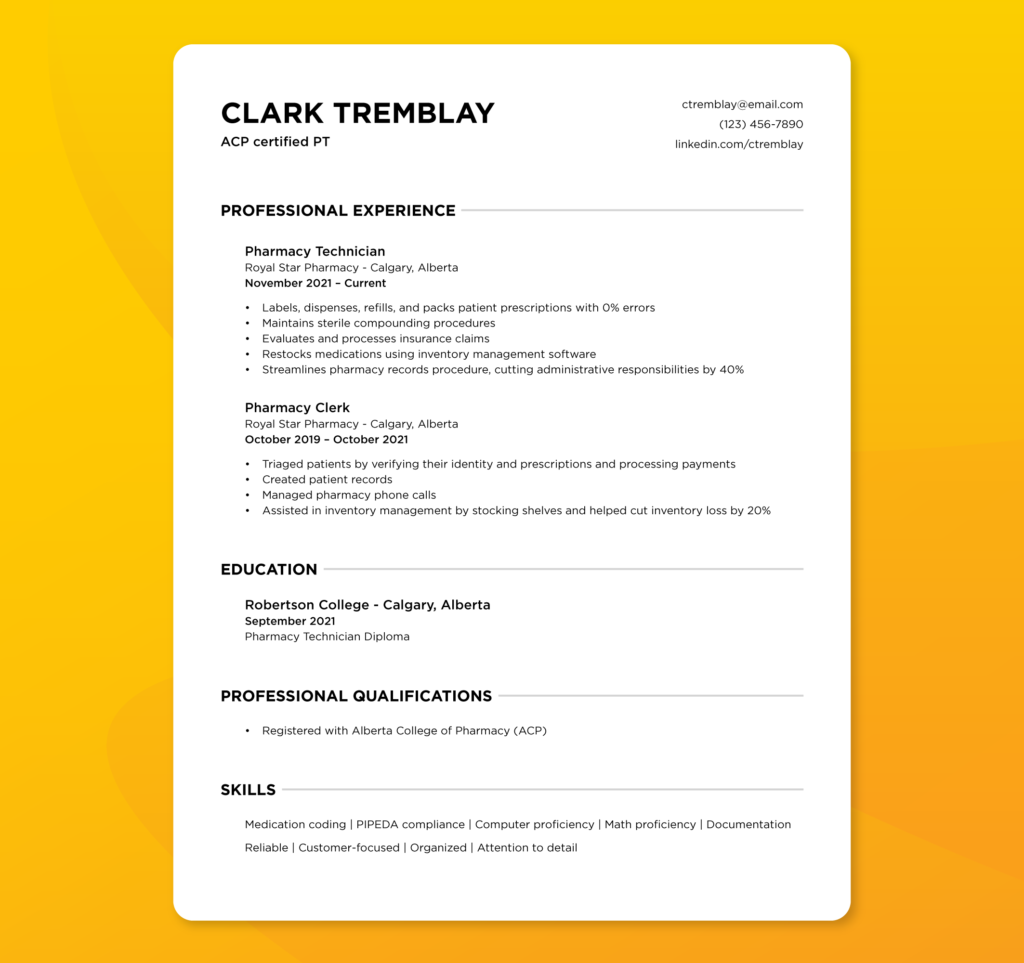 CLARK TREMBLAY
ACP certified PT

ctremblay@email.com
(123) 456-7890
linkedin.com/ctremblay

PROFESSIONAL EXPERIENCE

Pharmacy Technician
Royal Star Pharmacy - Calgary, Alberta
November 2021 – Current

• Labels, dispenses, refills, and packs patient prescriptions with 0% errors
• Maintains sterile compounding procedures
• Evaluates and processes insurance claims
• Restocks medications using inventory management software
• Streamlines pharmacy records procedure, cutting administrative responsibilities by 40%

Pharmacy Clerk
Royal Star Pharmacy - Calgary, Alberta
October 2019 – October 2021

• Triaged patients by verifying their identity and prescriptions and processing payments
• Created patient records
• Managed pharmacy phone calls
• Assisted in inventory management by stocking shelves and helped cut inventory loss by 20%

EDUCATION

Robertson College - Calgary, Alberta
September 2021
Pharmacy Technician Diploma

PROFESSIONAL QUALIFICATIONS

• Registered with Alberta College of Pharmacy (ACP)

SKILLS

Medication coding | PIPEDA compliance | Computer proficiency | Math proficiency | Documentation
Reliable | Customer-focused | Organized | Attention to detail